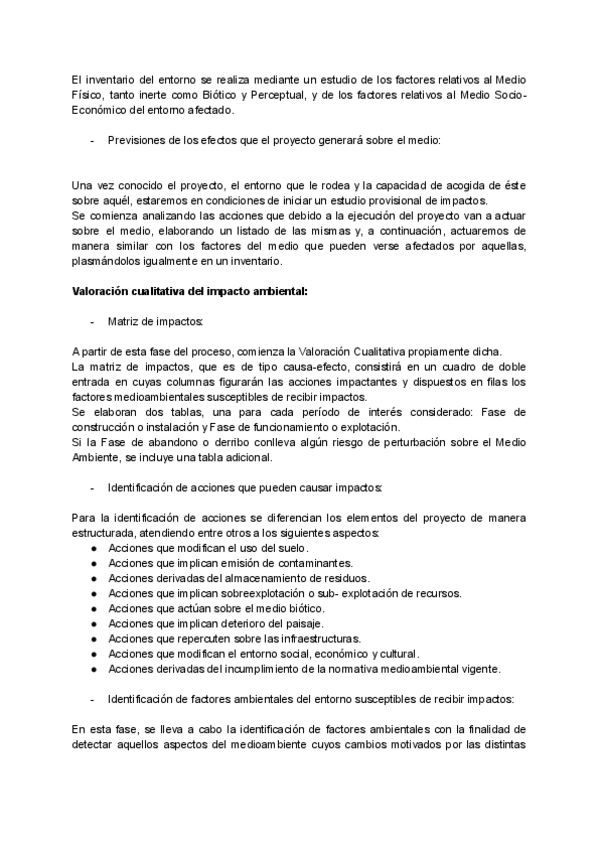 El inventario del entorno se realiza mediante un estudio de los factores relativos al Medio Físico, tanto inerte como Biótico y Perceptual, y de los factores relativos al Medio Socio-Económico del entorno afectado.

- Previsiones de los efectos que el proyecto generará sobre el medio:

Una vez conocido el proyecto, el entorno que le rodea y la capacidad de acogida de éste sobre aquél, estaremos en condiciones de iniciar un estudio provisional de impactos.
Se comienza analizando las acciones que debido a la ejecución del proyecto van a actuar sobre el medio, elaborando un listado de las mismas y, a continuación, actuaremos de manera similar con los factores del medio que pueden verse afectados por aquellas, plasmándolos igualmente en un inventario.

Valoración cualitativa del impacto ambiental:

- Matriz de impactos:

A partir de esta fase del proceso, comienza la Valoración Cualitativa propiamente dicha.
La matriz de impactos, que es de tipo causa-efecto, consistirá en un cuadro de doble entrada en cuyas columnas figurarán las acciones impactantes y dispuestos en filas los factores medioambientales susceptibles de recibir impactos.
Se elaboran dos tablas, una para cada período de interés considerado: Fase de construcción o instalación y Fase de funcionamiento o explotación.
Si la Fase de abandono o derribo conlleva algún riesgo de perturbación sobre el Medio Ambiente, se incluye una tabla adicional.

- Identificación de acciones que pueden causar impactos:

Para la identificación de acciones se diferencian los elementos del proyecto de manera estructurada, atendiendo entre otros a los siguientes aspectos:
● Acciones que modifican el uso del suelo.
● Acciones que implican emisión de contaminantes.
● Acciones derivadas del almacenamiento de residuos.
● Acciones que implican sobreexplotación o sub- explotación de recursos.
● Acciones que actúan sobre el medio biótico.
● Acciones que implican deterioro del paisaje.
● Acciones que repercuten sobre las infraestructuras.
● Acciones que modifican el entorno social, económico y cultural.
● Acciones derivadas del incumplimiento de la normativa medioambiental vigente.

- Identificación de factores ambientales del entorno susceptibles de recibir impactos:

En esta fase, se lleva a cabo la identificación de factores ambientales con la finalidad de detectar aquellos aspectos del medioambiente cuyos cambios motivados por las distintas